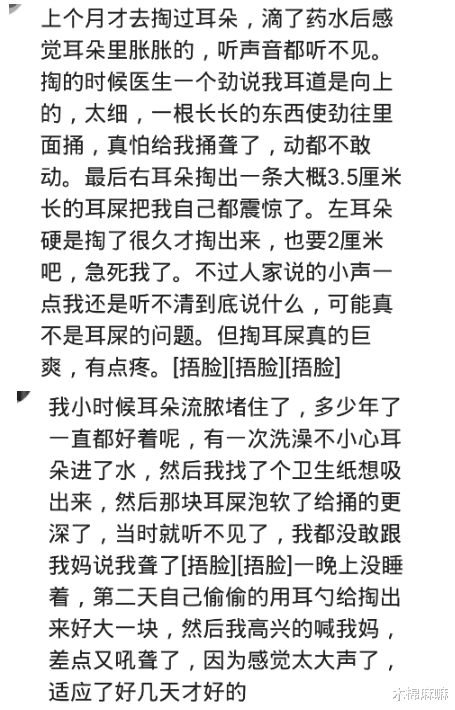 上个月才去掏过耳朵，滴了药水后感觉耳朵里胀胀的，听声音都听不见。掏的时候医生一个劲说我耳道是向上的，太细，一根长长的东西使劲往里面捅，真怕给我捅聋了，动都不敢动。最后右耳朵掏出一条大概3.5厘米长的耳屎把我自己都震惊了。左耳朵硬是掏了很久才掏出来，也要2厘米吧，急死我了。不过人家说的小声一点我还是听不清到底说什么，可能真不是耳屎的问题。但掏耳屎真的巨爽，有点疼。[捂脸][捂脸][捂脸]

我小时候耳朵流脓堵住了，多少年了一直都好着呢，有一次洗澡不小心耳朵进了水，然后我找了个卫生纸想吸出来，然后那块耳屎泡软了给捅的更深了，当时就听不见了，我都没敢跟我妈说我聋了[捂脸][捂脸]一晚上没睡着，第二天自己偷偷的用耳勺给掏出来好大一块，然后我高兴的喊我妈，差点又吼聋了，因为感觉太大声了，适应了好几天才好的

木棉麻嘛